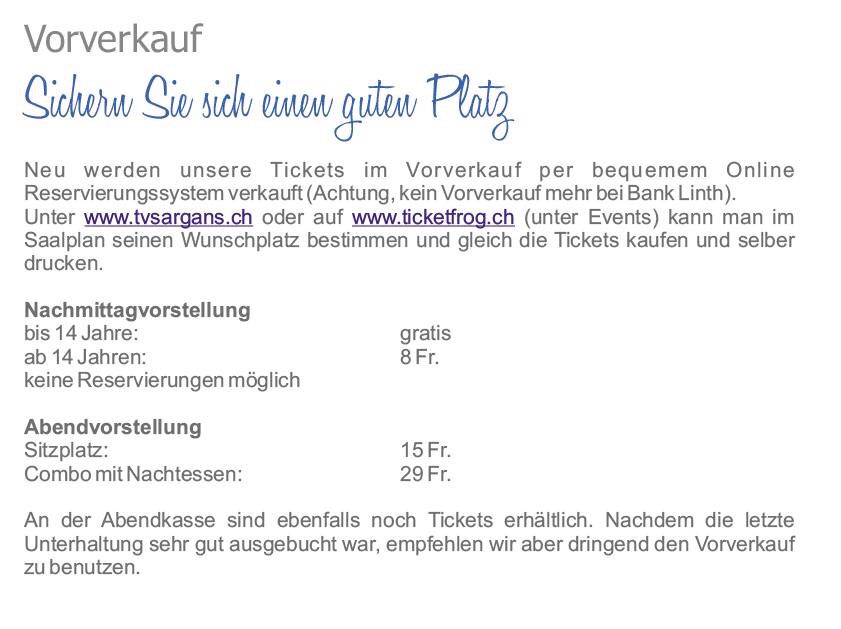 Vorverkauf

Sichern Sie sich einen guten Platz

Neu werden unsere Tickets im Vorverkauf per bequemem Online Reservierungssystem verkauft (Achtung, kein Vorverkauf mehr bei Bank Linth). Unter www.tvsargans.ch oder auf www.ticketfrog.ch (unter Events) kann man im Saalplan seinen Wunschplatz bestimmen und gleich die Tickets kaufen und selber drucken.

Nachmittagvorstellung
bis 14 Jahre: gratis
ab 14 Jahren: 8 Fr.
keine Reservierungen möglich

Abendvorstellung
Sitzplatz: 15 Fr.
Combo mit Nachtessen: 29 Fr.

An der Abendkasse sind ebenfalls noch Tickets erhältlich. Nachdem die letzte Unterhaltung sehr gut ausgebucht war, empfehlen wir aber dringend den Vorverkauf zu benutzen.